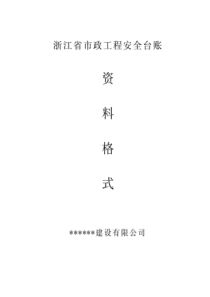 浙江省市政工程安全台账

资

料

格

式

******建设有限公司